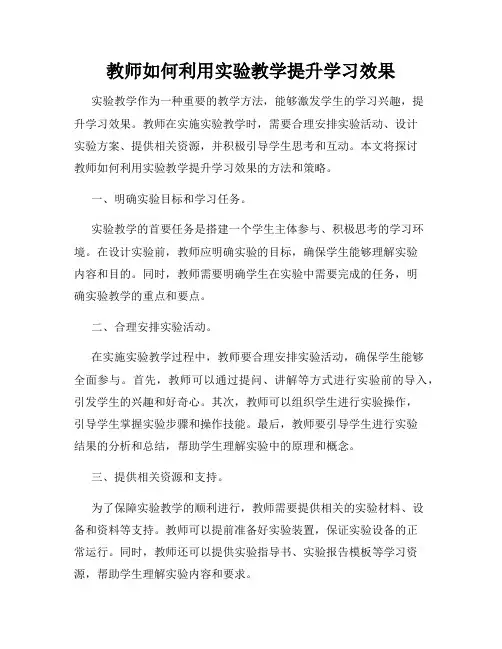 教师如何利用实验教学提升学习效果

实验教学作为一种重要的教学方法，能够激发学生的学习兴趣，提升学习效果。教师在实施实验教学时，需要合理安排实验活动、设计实验方案、提供相关资源，并积极引导学生思考和互动。本文将探讨教师如何利用实验教学提升学习效果的方法和策略。

一、明确实验目标和学习任务。

实验教学的首要任务是搭建一个学生主体参与、积极思考的学习环境。在设计实验前，教师应明确实验的目标，确保学生能够理解实验内容和目的。同时，教师需要明确学生在实验中需要完成的任务，明确实验教学的重点和要点。

二、合理安排实验活动。

在实施实验教学过程中，教师要合理安排实验活动，确保学生能够全面参与。首先，教师可以通过提问、讲解等方式进行实验前的导入，引发学生的兴趣和好奇心。其次，教师可以组织学生进行实验操作，引导学生掌握实验步骤和操作技能。最后，教师要引导学生进行实验结果的分析和总结，帮助学生理解实验中的原理和概念。

三、提供相关资源和支持。

为了保障实验教学的顺利进行，教师需要提供相关的实验材料、设备和资料等支持。教师可以提前准备好实验装置，保证实验设备的正常运行。同时，教师还可以提供实验指导书、实验报告模板等学习资源，帮助学生理解实验内容和要求。